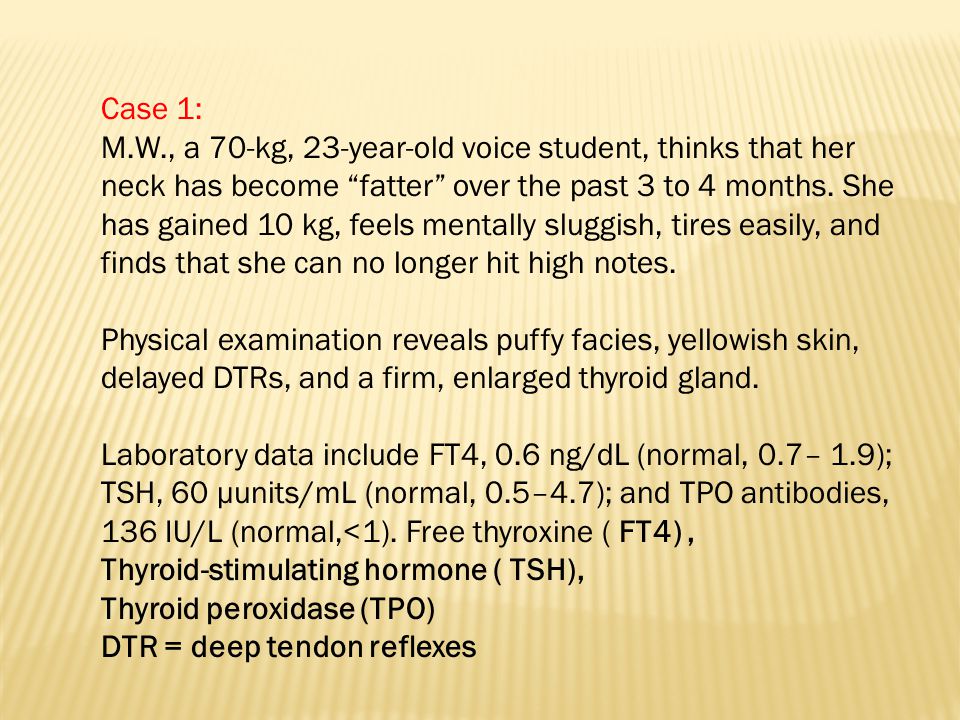 Case 1:
M.W., a 70-kg, 23-year-old voice student, thinks that her neck has become “fatter” over the past 3 to 4 months. She has gained 10 kg, feels mentally sluggish, tires easily, and finds that she can no longer hit high notes.

Physical examination reveals puffy facies, yellowish skin, delayed DTRs, and a firm, enlarged thyroid gland.

Laboratory data include FT4, 0.6 ng/dL (normal, 0.7– 1.9); TSH, 60 μunits/mL (normal, 0.5–4.7); and TPO antibodies, 136 IU/L (normal,<1). Free thyroxine ( FT4) ,
Thyroid-stimulating hormone ( TSH),
Thyroid peroxidase (TPO)
DTR = deep tendon reflexes